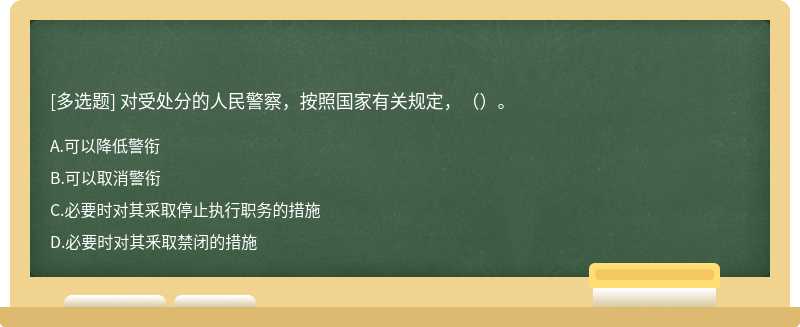 [多选题] 对受处分的人民警察，按照国家有关规定，（）。

A.可以降低警衔

B.可以取消警衔

C.必要时对其采取停止执行职务的措施

D.必要时对其采取禁闭的措施